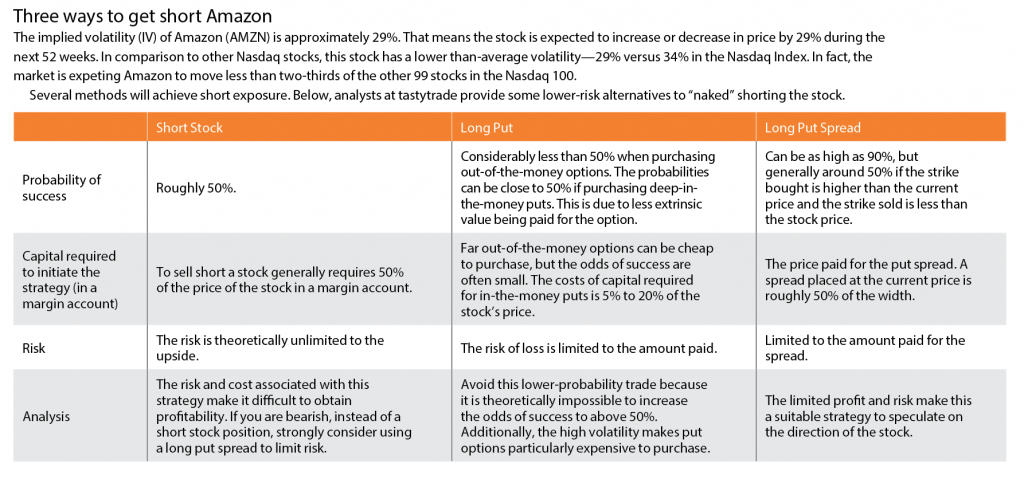 Three ways to get short Amazon

The implied volatility (IV) of Amazon (AMZN) is approximately 29%. That means the stock is expected to increase or decrease in price by 29% during the next 52 weeks. In comparison to other Nasdaq stocks, this stock has a lower than-average volatility—29% versus 34% in the Nasdaq Index. In fact, the market is expeting Amazon to move less than two-thirds of the other 99 stocks in the Nasdaq 100.

Several methods will achieve short exposure. Below, analysts at tastytrade provide some lower-risk alternatives to "naked" shorting the stock.

| | Short Stock | Long Put | Long Put Spread |
|---|---|---|---|
| Probability of success | Roughly 50%. | Considerably less than 50% when purchasing out-of-the-money options. The probabilities can be close to 50% if purchasing deep-in-the-money puts. This is due to less extrinsic value being paid for the option. | Can be as high as 90%, but generally around 50% if the strike bought is higher than the current price and the strike sold is less than the stock price. |
| Capital required to initiate the strategy (in a margin account) | To sell short a stock generally requires 50% of the price of the stock in a margin account. | Far out-of-the-money options can be cheap to purchase, but the odds of success are often small. The costs of capital required for in-the-money puts is 5% to 20% of the stock's price. | The price paid for the put spread. A spread placed at the current price is roughly 50% of the width. |
| Risk | The risk is theoretically unlimited to the upside. | The risk of loss is limited to the amount paid. | Limited to the amount paid for the spread. |
| Analysis | The risk and cost associated with this strategy make it difficult to obtain profitability. If you are bearish, instead of a short stock position, strongly consider using a long put spread to limit risk. | Avoid this lower-probability trade because it is theoretically impossible to increase the odds of success to above 50%. Additionally, the high volatility makes put options particularly expensive to purchase. | The limited profit and risk make this a suitable strategy to speculate on the direction of the stock. |